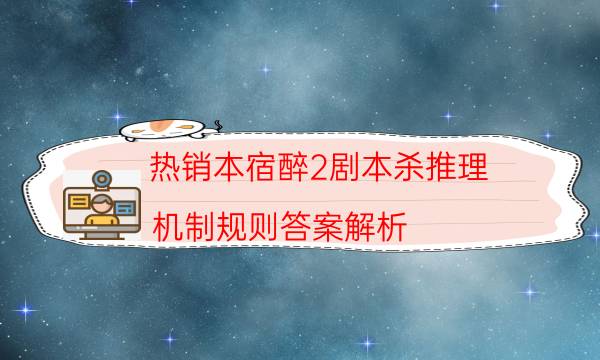 热销本宿醉2剧本杀推理

机制规则答案解析